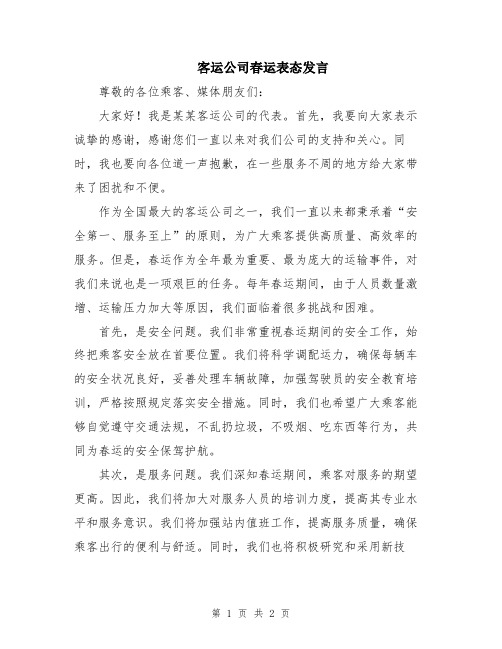 客运公司春运表态发言

尊敬的各位乘客、媒体朋友们:

大家好！我是某某客运公司的代表。首先，我要向大家表示诚挚的感谢，感谢您们一直以来对我们公司的支持和关心。同时，我也要向各位道一声抱歉，在一些服务不周的地方给大家带来了困扰和不便。

作为全国最大的客运公司之一，我们一直以来都秉承着“安全第一、服务至上”的原则，为广大乘客提供高质量、高效率的服务。但是，春运作为全年最为重要、最为庞大的运输事件，对我们来说也是一项艰巨的任务。每年春运期间，由于人员数量激增、运输压力加大等原因，我们面临着很多挑战和困难。

首先，是安全问题。我们非常重视春运期间的安全工作，始终把乘客安全放在首要位置。我们将科学调配运力，确保每辆车的安全状况良好，妥善处理车辆故障，加强驾驶员的安全教育培训，严格按照规定落实安全措施。同时，我们也希望广大乘客能够自觉遵守交通法规，不乱扔垃圾，不吸烟、吃东西等行为，共同为春运的安全保驾护航。

其次，是服务问题。我们深知春运期间，乘客对服务的期望更高。因此，我们将加大对服务人员的培训力度，提高其专业水平和服务意识。我们将加强站内值班工作，提高服务质量，确保乘客出行的便利与舒适。同时，我们也将积极研究和采用新技

第 1 页 共 2 页